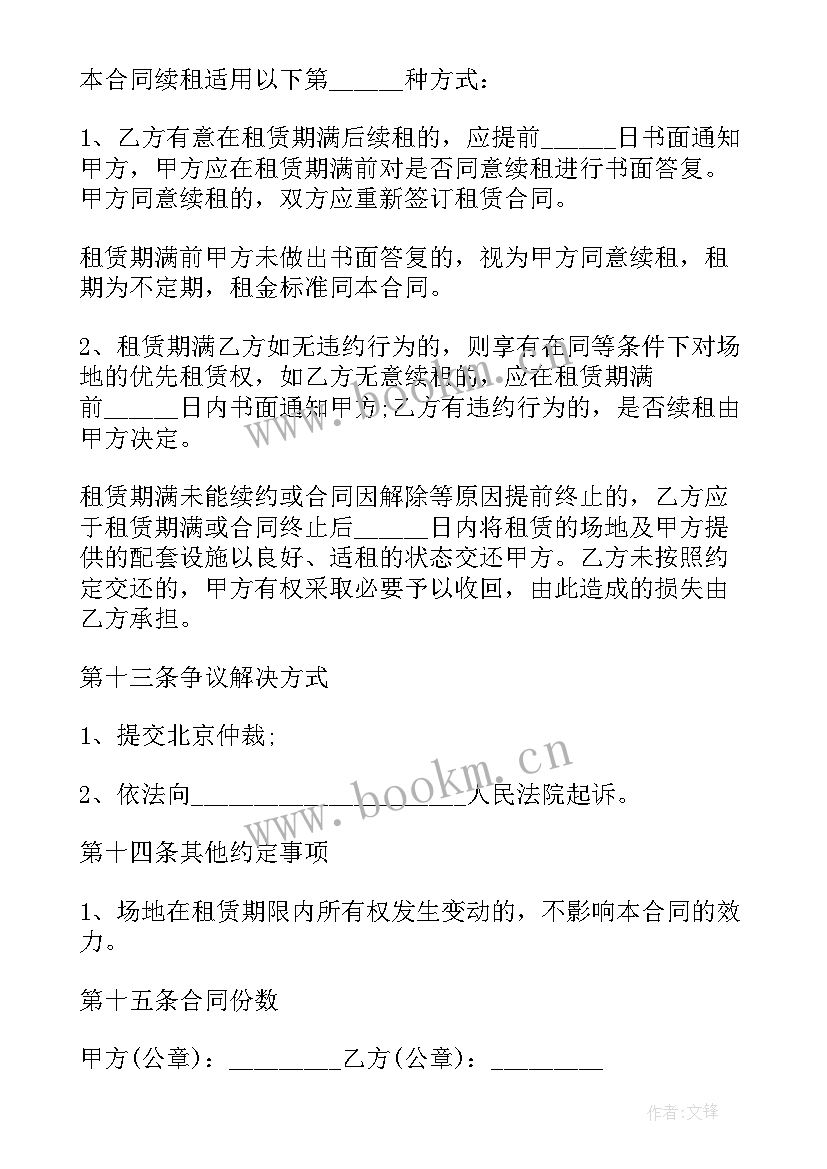 本合同续租适用以下第______种方式：

1、乙方有意在租赁期满后续租的，应提前______日书面通知甲方，甲方应在租赁期满前对是否同意续租进行书面答复。甲方同意续租的，双方应重新签订租赁合同。

租赁期满前甲方未做出书面答复的，视为甲方同意续租，租期为不定期，租金标准同本合同。

2、租赁期满乙方如无违约行为的，则享有在同等条件下对场地的优先租赁权，如乙方无意续租的，应在租赁期满前______日内书面通知甲方；乙方有违约行为的，是否续租由甲方决定。

租赁期满未能续约或合同因解除等原因提前终止的，乙方应于租赁期满或合同终止后______日内将租赁的场地及甲方提供的配套设施以良好、适租的状态交还甲方。乙方未按照约定交还的，甲方有权采取必要予以收回，由此造成的损失由乙方承担。

第十三条争议解决方式

1、提交北京仲裁；

2、依法向______________________人民法院起诉。

第十四条其他约定事项

1、场地在租赁期限内所有权发生变动的，不影响本合同的效力。

第十五条合同份数

甲方(公章)：_________乙方(公章)：_________

www.bookm.cn

作者：文锋